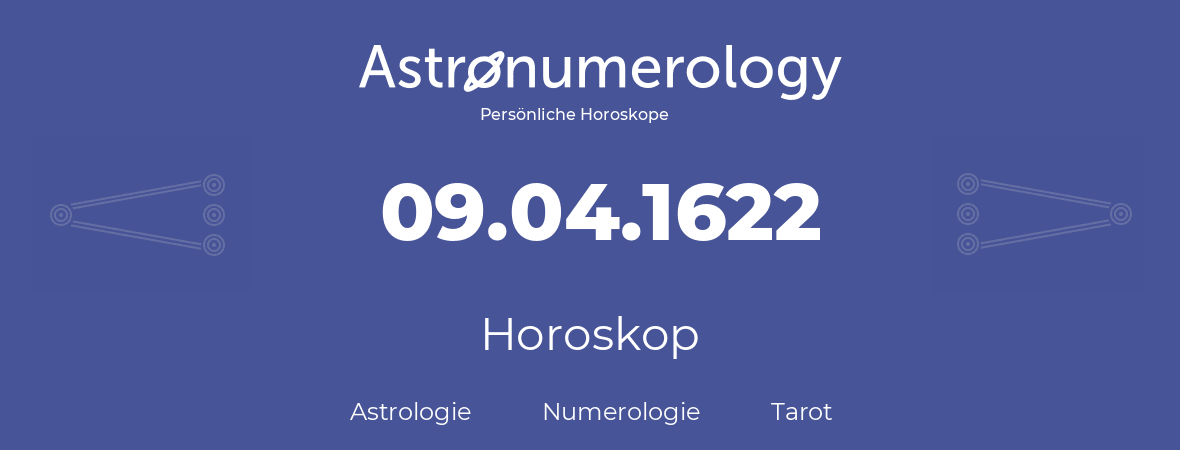 Astronumerology
Persönliche Horoskope

09.04.1622

Horoskop

Astrologie Numerologie Tarot